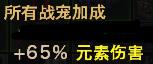 所有战宠加成

+65% 元素伤害